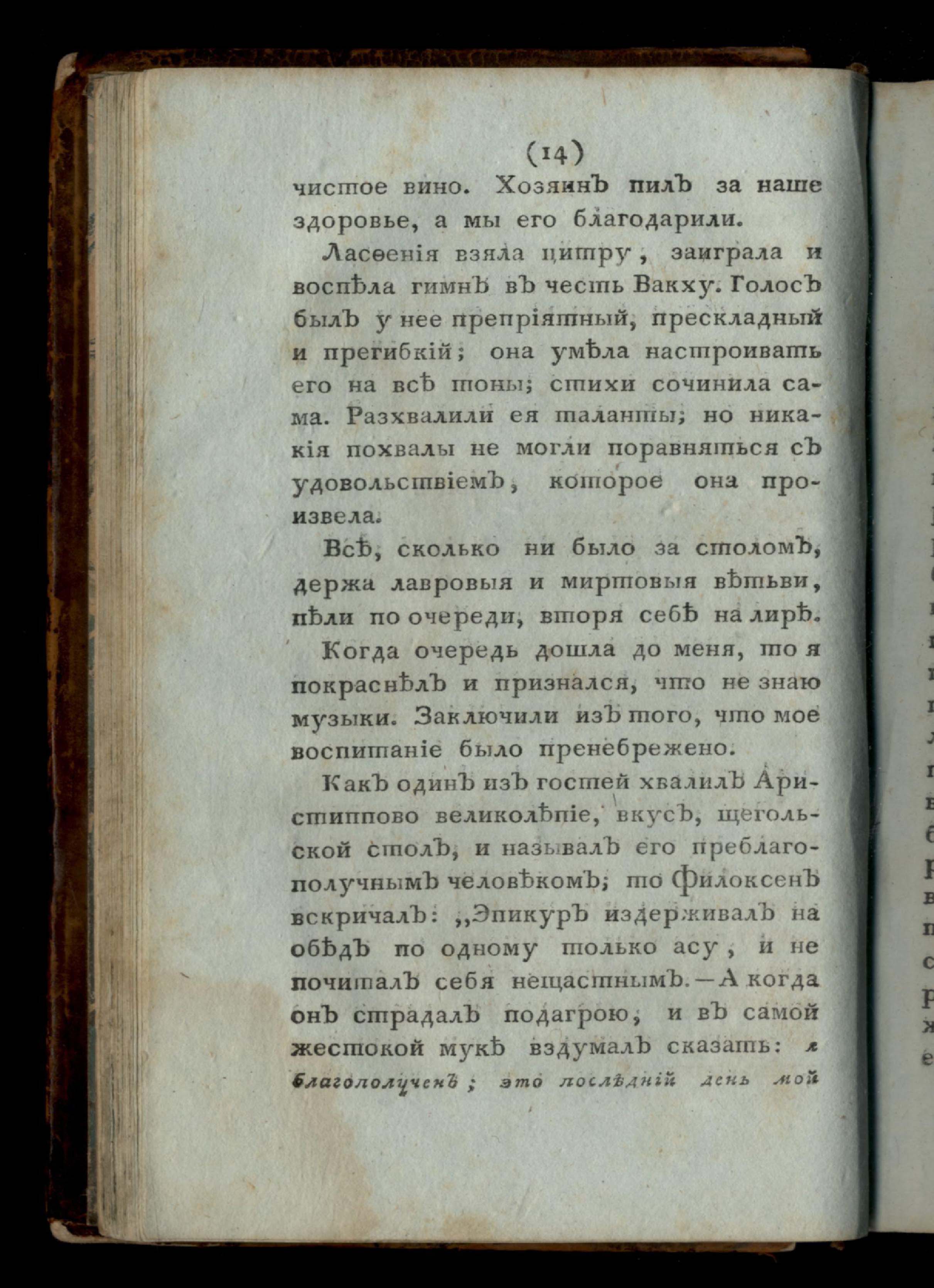 (14)

чистое вино. Хозяинъ пилъ за наше здоровье, а мы его благодарили.

Ласѳенія взяла цитру, заиграла и воспѣла гимнъ въ честь Вакху. Голосъ былъ у нее препріятный, прескладный и прегибкій; она умѣла настроивать его на всѣ тоны; стихи сочинила сама. Разхвалили ея таланты; но никакія похвалы не могли поравняться съ удовольствіемъ, которое она произвела.

Всѣ, сколько ни было за столомъ, держа лавровыя и миртовыя вѣтьви, пѣли по очереди, вторя себѣ на лирѣ.

Когда очередь дошла до меня, то я покраснѣлъ и признался, что не знаю музыки. Заключили изъ того, что мое воспитаніе было пренебрежено.

Какъ одинъ изъ гостей хвалилъ Аристиппово великолѣпіе, вкусъ, щегольской столъ, и называлъ его преблагополучнымъ человѣкомъ; то Филоксенъ вскричалъ: „Эпикуръ издерживалъ на обѣдъ по одному только асу, и не почиталъ себя нещастнымъ. — А когда онъ страдалъ подагрою, и въ самой жестокой мукѣ вздумалъ сказать: я благополученъ; это послѣдній день мой